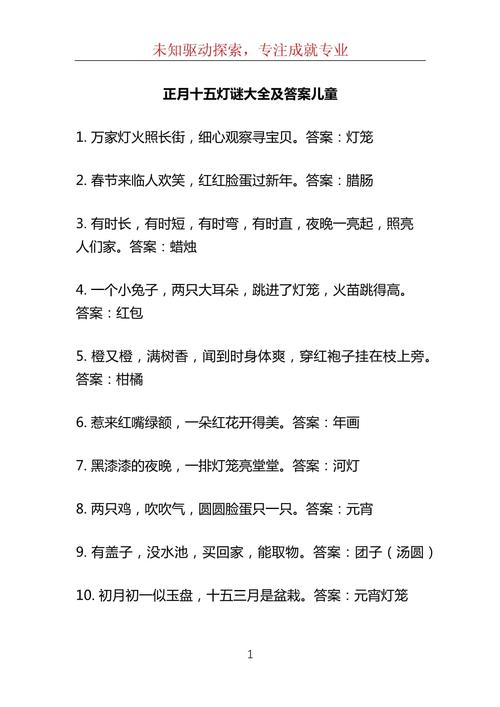 未知驱动探索，专注成就专业

正月十五灯谜大全及答案儿童

1. 万家灯火照长街，细心观察寻宝贝。答案：灯笼

2. 春节来临人欢笑，红红脸蛋过新年。答案：腊肠

3. 有时长，有时短，有时弯，有时直，夜晚一亮起，照亮人们家。答案：蜡烛

4. 一个小兔子，两只大耳朵，跳进了灯笼，火苗跳得高。答案：红包

5. 橙又橙，满树香，闻到时身体爽，穿红袍子挂在枝上旁。答案：柑橘

6. 惹来红嘴绿额，一朵红花开得美。答案：年画

7. 黑漆漆的夜晚，一排灯笼亮堂堂。答案：河灯

8. 两只鸡，吹吹气，圆圆脸蛋只一只。答案：元宵

9. 有盖子，没水池，买回家，能取物。答案：团子（汤圆）

10. 初月初一似玉盘，十五三月是盆栽。答案：元宵灯笼

1